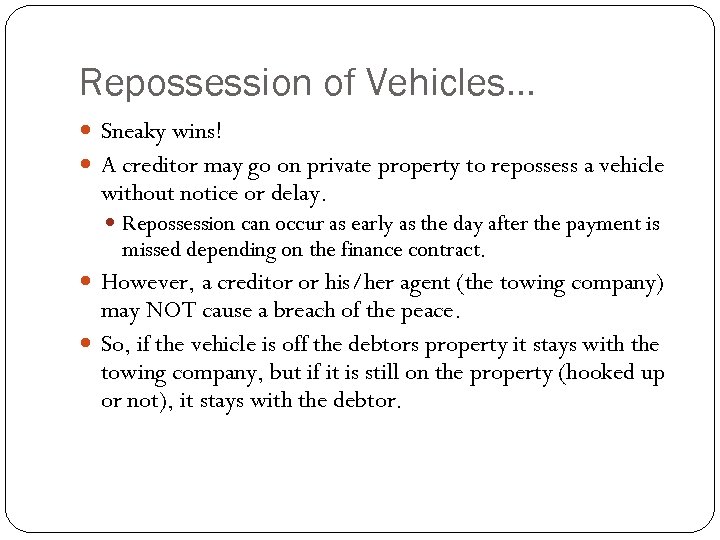 Repossession of Vehicles…

Sneaky wins!

A creditor may go on private property to repossess a vehicle without notice or delay.

Repossession can occur as early as the day after the payment is missed depending on the finance contract.

However, a creditor or his/her agent (the towing company) may NOT cause a breach of the peace.

So, if the vehicle is off the debtors property it stays with the towing company, but if it is still on the property (hooked up or not), it stays with the debtor.